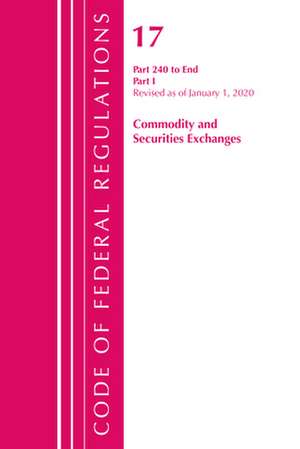 CODE OF FEDERAL REGULATIONS

17

Part 240 to End
Part I
Revised as of January 1, 2020

Commodity and Securities Exchanges